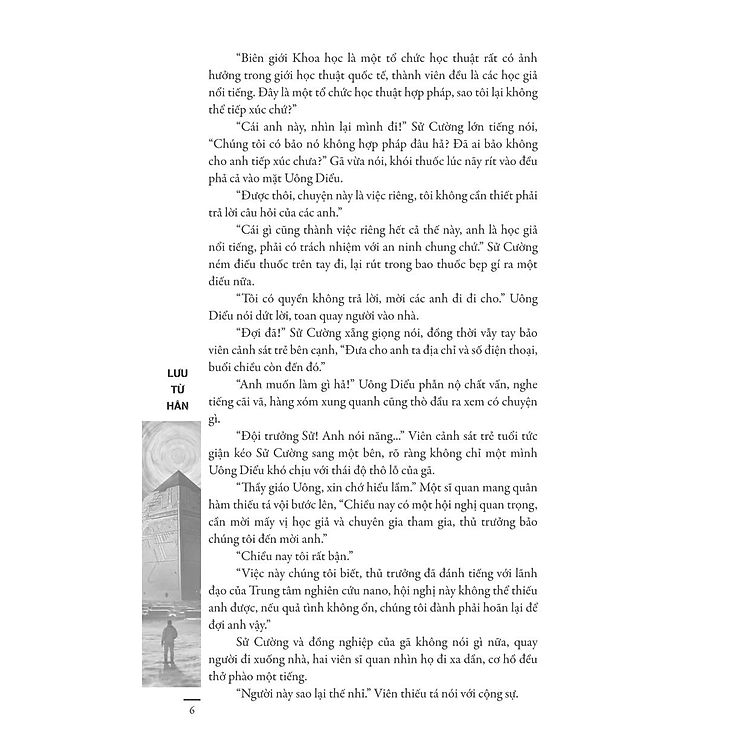 "Biên giới Khoa học là một tổ chức học thuật rất có ảnh hưởng trong giới học thuật quốc tế, thành viên đều là các học giả nổi tiếng. Đây là một tổ chức học thuật hợp pháp, sao tôi lại không thể tiếp xúc chứ?"

"Cái anh này, nhìn lại mình đi!" Sử Cường lớn tiếng nói, "Chúng tôi có bảo nó không hợp pháp đâu hả? Đã ai bảo không cho anh tiếp xúc chưa?" Gã vừa nói, khói thuốc lúc nãy rít vào đều phả cả vào mặt Uông Diểu.

"Được thôi, chuyện này là việc riêng, tôi không cần thiết phải trả lời câu hỏi của các anh."

"Cái gì cũng thành việc riêng hết cả thế này, anh là học giả nổi tiếng, phải có trách nhiệm với an ninh chung chứ." Sử Cường ném điếu thuốc trên tay đi, lại rút trong bao thuốc bẹp gí ra một điếu nữa.

"Tôi có quyền không trả lời, mời các anh đi đi cho." Uông Diểu nói dứt lời, toan quay người vào nhà.

"Đợi đã!" Sử Cường xẵng giọng nói, đồng thời vẫy tay bảo viên cảnh sát trẻ bên cạnh, "Đưa cho anh ta địa chỉ và số điện thoại, buổi chiều còn đến đó."

"Anh muốn làm gì hả!" Uông Diểu phẫn nộ chất vấn, nghe tiếng cãi vã, hàng xóm xung quanh cũng thò đầu ra xem có chuyện gì.

"Đội trưởng Sử! Anh nói năng..." Viên cảnh sát trẻ tuổi tức giận kéo Sử Cường sang một bên, rõ ràng không chỉ một mình Uông Diểu khó chịu với thái độ thô lỗ của gã.

"Thầy giáo Uông, xin chớ hiểu lầm." Một sĩ quan mang quân hàm thiếu tá vội bước lên, "Chiều nay có một hội nghị quan trọng, cần mời mấy vị học giả và chuyên gia tham gia, thủ trưởng bảo chúng tôi đến mời anh."

"Chiều nay tôi rất bận."

"Việc này chúng tôi biết, thủ trưởng đã đánh tiếng với lãnh đạo của Trung tâm nghiên cứu nano, hội nghị này không thể thiếu anh được, nếu quả tình không ổn, chúng tôi đành phải hoãn lại để đợi anh vậy."

Sử Cường và đồng nghiệp của gã không nói gì nữa, quay người đi xuống nhà, hai viên sĩ quan nhìn họ đi xa dần, cơ hồ đều thở phào một tiếng.

"Người này sao lại thế nhỉ." Viên thiếu tá nói với cộng sự.

LƯU TỪ HÂN

6